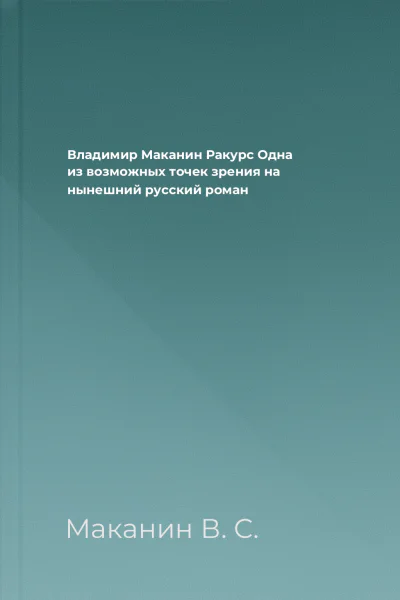 Владимир Маканин Ракурс Одна из возможных точек зрения на нынешний русский роман

Маканин В. С.